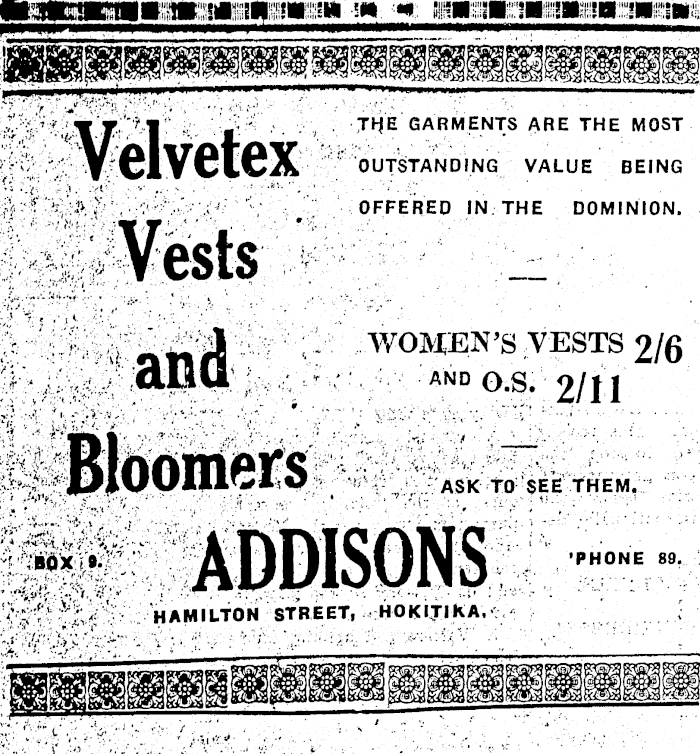 Velvetex Vests and Bloomers

THE GARMENTS ARE THE MOST OUTSTANDING VALUE BEING OFFERED IN THE DOMINION.

—

WOMEN'S VESTS 2/6
AND O.S. 2/11

—

ASK TO SEE THEM.

BOX 9.

ADDISONS

'PHONE 89.

HAMILTON STREET, HOKITIKA.